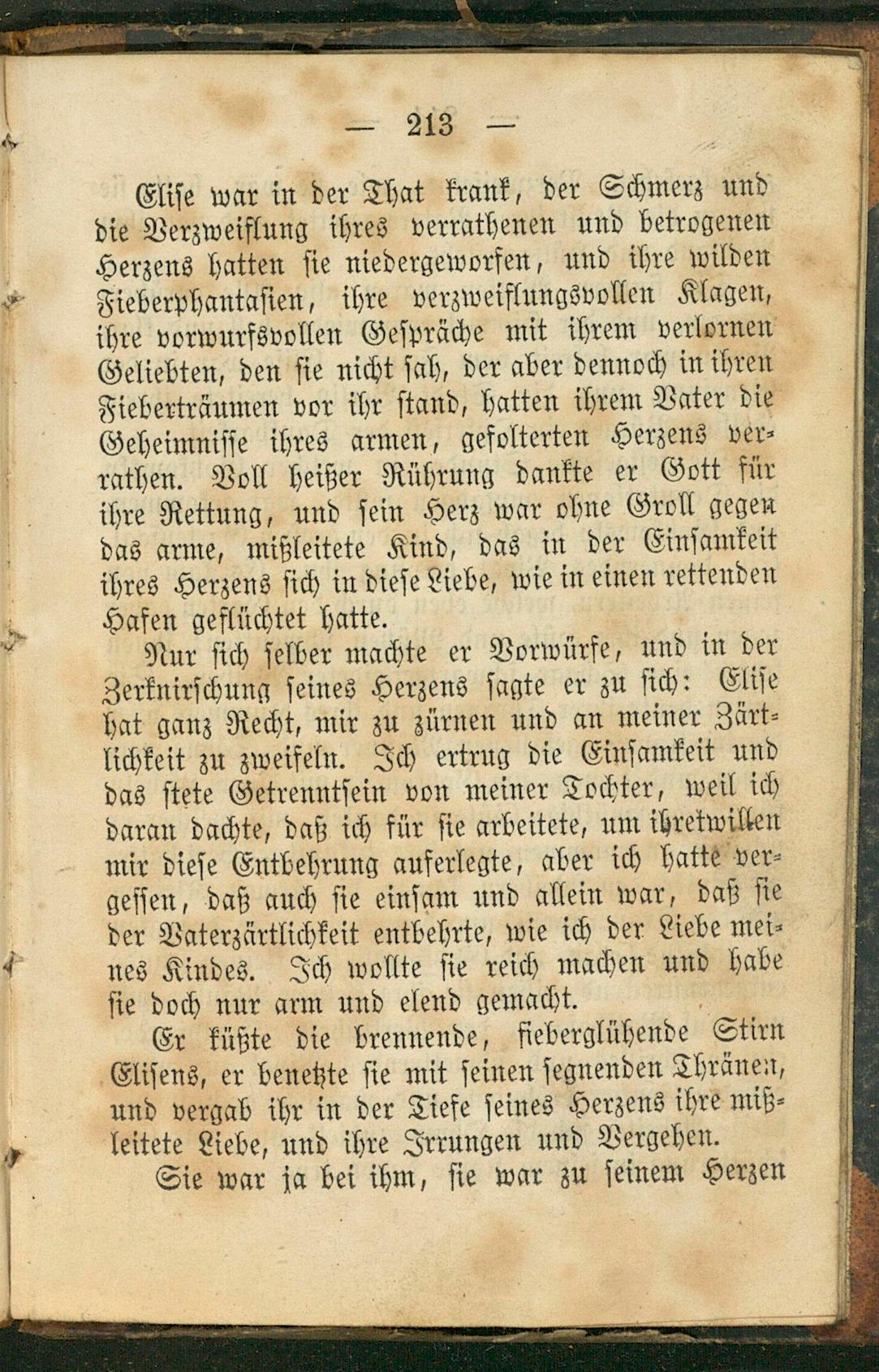 — 213 —

Elise war in der That krank, der Schmerz und die Verzweiflung ihres verrathenen und betrogenen Herzens hatten sie niedergeworfen, und ihre wilden Fieberphantasien, ihre verzweiflungsvollen Klagen, ihre vorwurfsvollen Gespräche mit ihrem verlornen Geliebten, den sie nicht sah, der aber dennoch in ihren Fieberträumen vor ihr stand, hatten ihrem Vater die Geheimnisse ihres armen, gefolterten Herzens verrathen. Voll heißer Rührung dankte er Gott für ihre Rettung, und sein Herz war ohne Groll gegen das arme, mißleitete Kind, das in der Einsamkeit ihres Herzens sich in diese Liebe, wie in einen rettenden Hafen geflüchtet hatte.

Nur sich selber machte er Vorwürfe, und in der Zerknirschung seines Herzens sagte er zu sich: Elise hat ganz Recht, mir zu zürnen und an meiner Zärtlichkeit zu zweifeln. Ich ertrug die Einsamkeit und das stete Getrenntsein von meiner Tochter, weil ich daran dachte, daß ich für sie arbeitete, um ihretwillen mir diese Entbehrung auferlegte, aber ich hatte vergessen, daß auch sie einsam und allein war, daß sie der Vaterzärtlichkeit entbehrte, wie ich der Liebe meines Kindes. Ich wollte sie reich machen und habe sie doch nur arm und elend gemacht.

Er küßte die brennende, fieberglühende Stirn Elisens, er benetzte sie mit seinen segnenden Thränen, und vergab ihr in der Tiefe seines Herzens ihre mißleitete Liebe, und ihre Irrungen und Vergehen.

Sie war ja bei ihm, sie war zu seinem Herzen